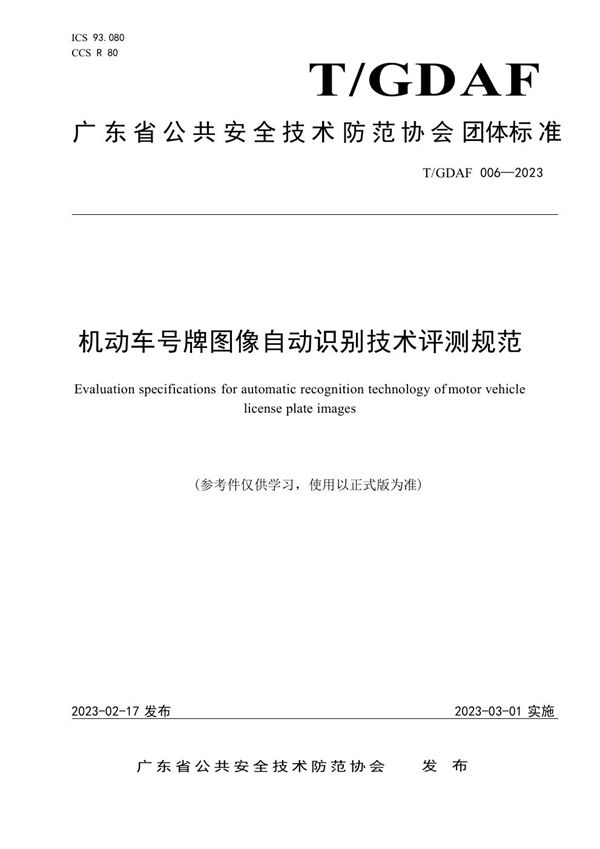 ICS 93.080
CCS R 80

T/GDAF

广东省公共安全技术防范协会团体标准

T/GDAF 006—2023

机动车号牌图像自动识别技术评测规范

Evaluation specifications for automatic recognition technology of motor vehicle license plate images

(参考件仅供学习，使用以正式版为准)

2023-02-17 发布

2023-03-01 实施

广东省公共安全技术防范协会 发布